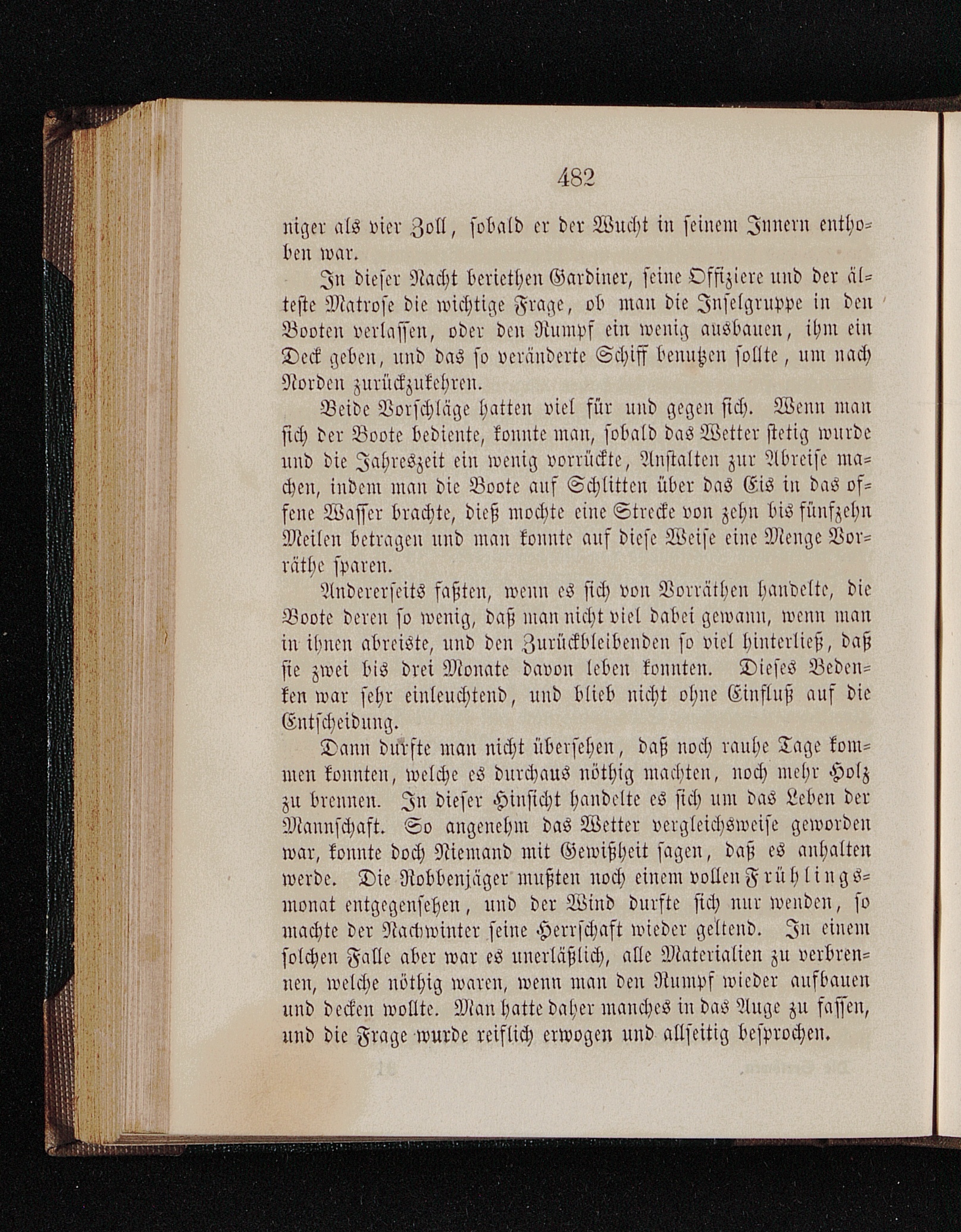 482

niger als vier Zoll, sobald er der Wucht in seinem Innern enthoben war.

In dieser Nacht beriethen Gardiner, seine Offiziere und der älteste Matrose die wichtige Frage, ob man die Inselgruppe in den Booten verlassen, oder den Rumpf ein wenig ausbauen, ihm ein Deck geben, und das so veränderte Schiff benutzen sollte, um nach Norden zurückzukehren.

Beide Vorschläge hatten viel für und gegen sich. Wenn man sich der Boote bediente, konnte man, sobald das Wetter stetig wurde und die Jahreszeit ein wenig vorrückte, Anstalten zur Abreise machen, indem man die Boote auf Schlitten über das Eis in das offene Wasser brachte, dieß mochte eine Strecke von zehn bis fünfzehn Meilen betragen und man konnte auf diese Weise eine Menge Vorräthe sparen.

Andererseits faßten, wenn es sich von Vorräthen handelte, die Boote deren so wenig, daß man nicht viel dabei gewann, wenn man in ihnen abreiste, und den Zurückbleibenden so viel hinterließ, daß sie zwei bis drei Monate davon leben konnten. Dieses Bedenken war sehr einleuchtend, und blieb nicht ohne Einfluß auf die Entscheidung.

Dann durfte man nicht übersehen, daß noch rauhe Tage kommen konnten, welche es durchaus nöthig machten, noch mehr Holz zu brennen. In dieser Hinsicht handelte es sich um das Leben der Mannschaft. So angenehm das Wetter vergleichsweise geworden war, konnte doch Niemand mit Gewißheit sagen, daß es anhalten werde. Die Robbenjäger mußten noch einem vollen Frühlingsmonat entgegensehen, und der Wind durfte sich nur wenden, so machte der Nachwinter seine Herrschaft wieder geltend. In einem solchen Falle aber war es unerläßlich, alle Materialien zu verbrennen, welche nöthig waren, wenn man den Rumpf wieder aufbauen und decken wollte. Man hatte daher manches in das Auge zu fassen, und die Frage wurde reiflich erwogen und allseitig besprochen.